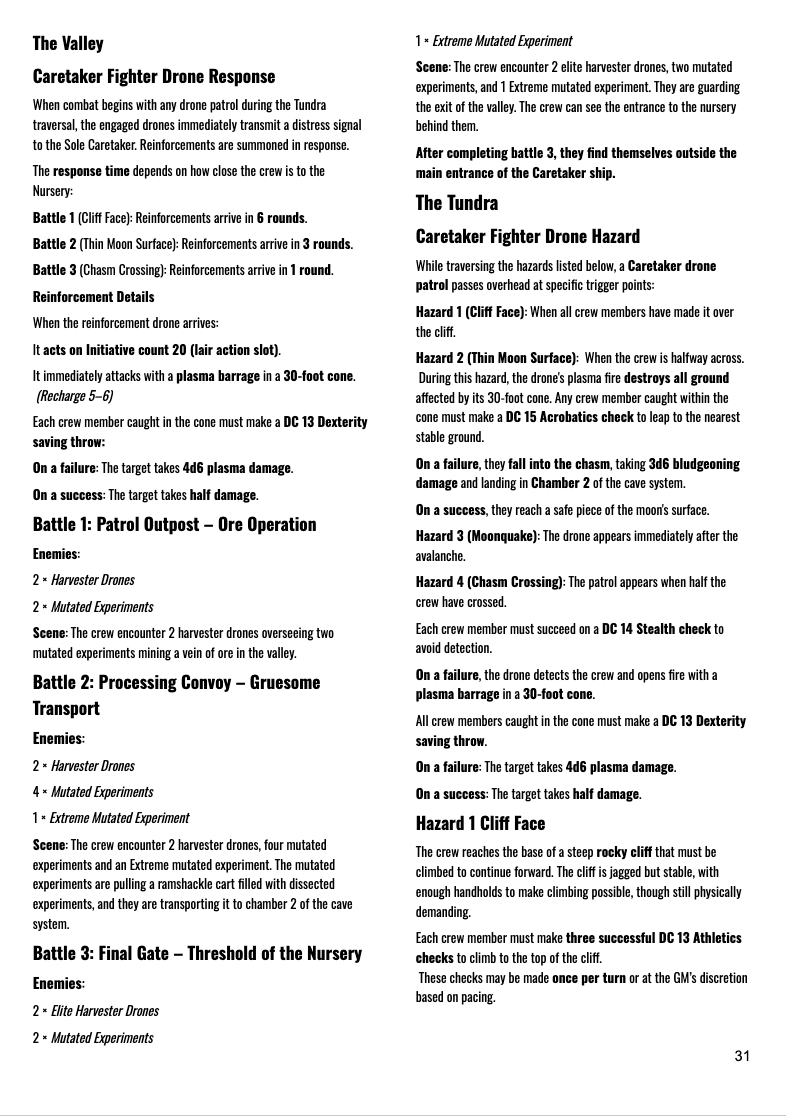 The Valley

Caretaker Fighter Drone Response

When combat begins with any drone patrol during the Tundra traversal, the engaged drones immediately transmit a distress signal to the Sole Caretaker. Reinforcements are summoned in response.

The response time depends on how close the crew is to the Nursery:

Battle 1 (Cliff Face): Reinforcements arrive in 6 rounds.

Battle 2 (Thin Moon Surface): Reinforcements arrive in 3 rounds.

Battle 3 (Chasm Crossing): Reinforcements arrive in 1 round.

Reinforcement Details

When the reinforcement drone arrives:

It acts on Initiative count 20 (lair action slot).

It immediately attacks with a plasma barrage in a 30-foot cone. (Recharge 5–6)

Each crew member caught in the cone must make a DC 13 Dexterity saving throw:

On a failure: The target takes 4d6 plasma damage.

On a success: The target takes half damage.

Battle 1: Patrol Outpost – Ore Operation

Enemies:

2 × Harvester Drones

2 × Mutated Experiments

Scene: The crew encounter 2 harvester drones overseeing two mutated experiments mining a vein of ore in the valley.

Battle 2: Processing Convoy – Gruesome Transport

Enemies:

2 × Harvester Drones

4 × Mutated Experiments

1 × Extreme Mutated Experiment

Scene: The crew encounter 2 harvester drones, four mutated experiments and an Extreme mutated experiment. The mutated experiments are pulling a ramshackle cart filled with dissected experiments, and they are transporting it to chamber 2 of the cave system.

Battle 3: Final Gate – Threshold of the Nursery

Enemies:

2 × Elite Harvester Drones

2 × Mutated Experiments

1 × Extreme Mutated Experiment

Scene: The crew encounter 2 elite harvester drones, two mutated experiments, and 1 Extreme mutated experiment. They are guarding the exit of the valley. The crew can see the entrance to the nursery behind them.

After completing battle 3, they find themselves outside the main entrance of the Caretaker ship.

The Tundra

Caretaker Fighter Drone Hazard

While traversing the hazards listed below, a Caretaker drone patrol passes overhead at specific trigger points:

Hazard 1 (Cliff Face): When all crew members have made it over the cliff.

Hazard 2 (Thin Moon Surface): When the crew is halfway across. During this hazard, the drone's plasma fire destroys all ground affected by its 30-foot cone. Any crew member caught within the cone must make a DC 15 Acrobatics check to leap to the nearest stable ground.

On a failure, they fall into the chasm, taking 3d6 bludgeoning damage and landing in Chamber 2 of the cave system.

On a success, they reach a safe piece of the moon's surface.

Hazard 3 (Moonquake): The drone appears immediately after the avalanche.

Hazard 4 (Chasm Crossing): The patrol appears when half the crew have crossed.

Each crew member must succeed on a DC 14 Stealth check to avoid detection.

On a failure, the drone detects the crew and opens fire with a plasma barrage in a 30-foot cone.

All crew members caught in the cone must make a DC 13 Dexterity saving throw.

On a failure: The target takes 4d6 plasma damage.

On a success: The target takes half damage.

Hazard 1 Cliff Face

The crew reaches the base of a steep rocky cliff that must be climbed to continue forward. The cliff is jagged but stable, with enough handholds to make climbing possible, though still physically demanding.

Each crew member must make three successful DC 13 Athletics checks to climb to the top of the cliff.
These checks may be made once per turn or at the GM's discretion based on pacing.

31